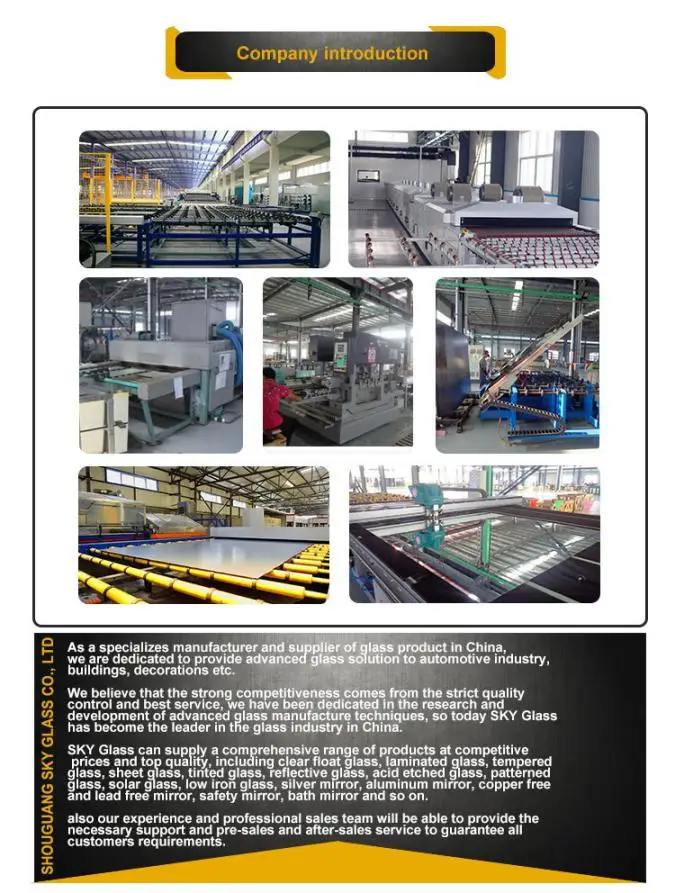 Company introduction

SHOUGUANG SKY GLASS CO., LTD

As a specializes manufacturer and supplier of glass product in China, we are dedicated to provide advanced glass solution to automotive industry, buildings, decorations etc.

We believe that the strong competitiveness comes from the strict quality control and best service, we have been dedicated in the research and development of advanced glass manufacture techniques, so today SKY Glass has become the leader in the glass industry in China.

SKY Glass can supply a comprehensive range of products at competitive prices and top quality, including clear float glass, laminated glass, tempered glass, sheet glass, tinted glass, reflective glass, acid etched glass, patterned glass, solar glass, low iron glass, silver mirror, aluminum mirror, copper free and lead free mirror, safety mirror, bath mirror and so on.

also our experience and professional sales team will be able to provide the necessary support and pre-sales and after-sales service to guarantee all customers requirements.